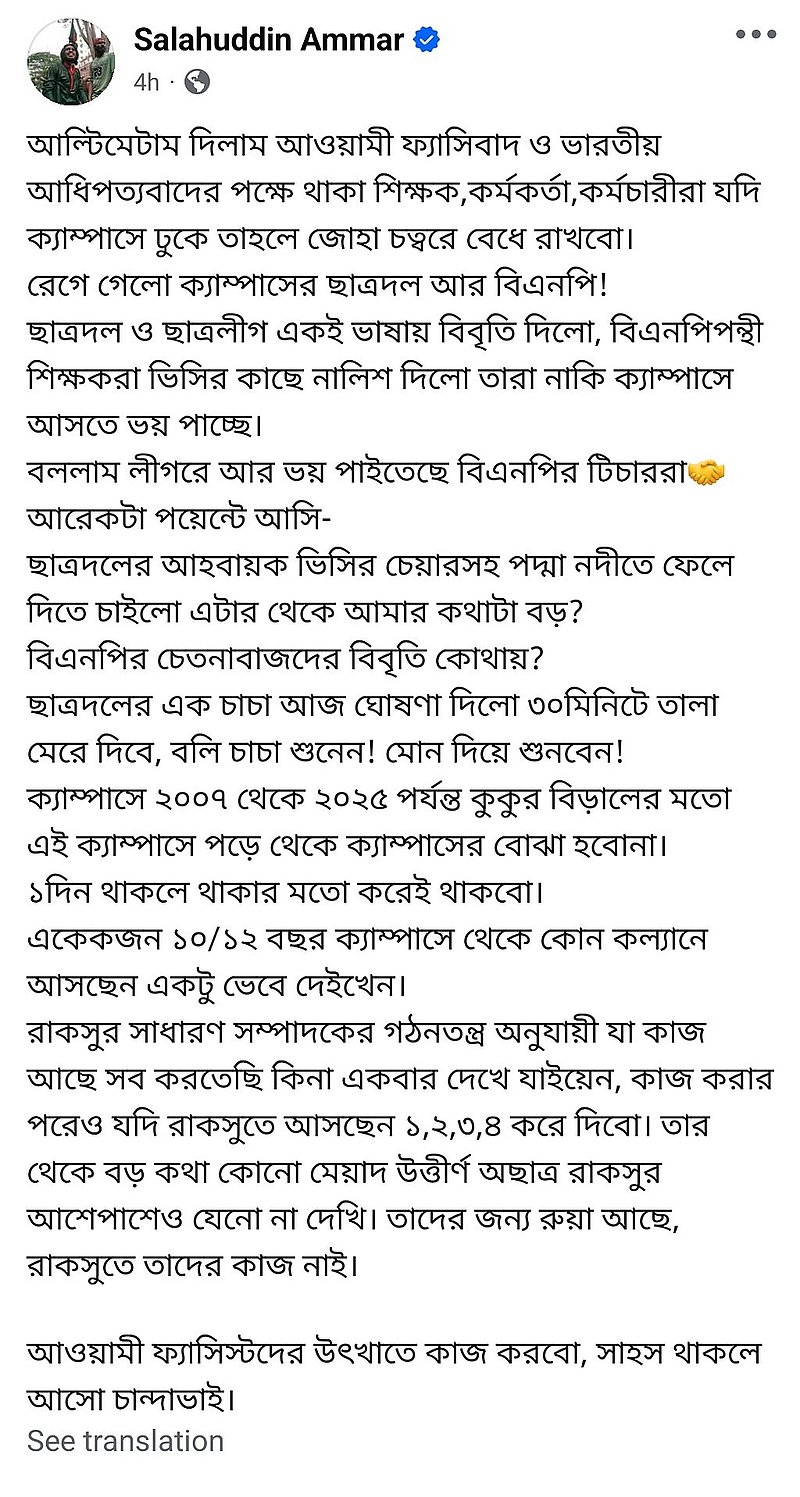 Salahuddin Ammar
4h ·

আল্টিমেটাম দিলাম আওয়ামী ফ্যাসিবাদ ও ভারতীয় আধিপত্যবাদের পক্ষে থাকা শিক্ষক,কর্মকর্তা,কর্মচারীরা যদি ক্যাম্পাসে ঢুকে তাহলে জোহা চত্বরে বেধে রাখবো।
রেগে গেলো ক্যাম্পাসের ছাত্রদল আর বিএনপি!
ছাত্রদল ও ছাত্রলীগ একই ভাষায় বিবৃতি দিলো, বিএনপিপন্থী শিক্ষকরা ভিসির কাছে নালিশ দিলো তারা নাকি ক্যাম্পাসে আসতে ভয় পাচ্ছে।
বললাম লীগরে আর ভয় পাইতেছে বিএনপির টিচাররা🤝
আরেকটা পয়েন্টে আসি-
ছাত্রদলের আহবায়ক ভিসির চেয়ারসহ পদ্মা নদীতে ফেলে দিতে চাইলো এটার থেকে আমার কথাটা বড়?
বিএনপির চেতনাবাজদের বিবৃতি কোথায়?
ছাত্রদলের এক চাচা আজ ঘোষণা দিলো ৩০মিনিটে তালা মেরে দিবে, বলি চাচা শুনেন! মোন দিয়ে শুনবেন!
ক্যাম্পাসে ২০০৭ থেকে ২০২৫ পর্যন্ত কুকুর বিড়ালের মতো এই ক্যাম্পাসে পড়ে থেকে ক্যাম্পাসের বোঝা হবোনা।
১দিন থাকলে থাকার মতো করেই থাকবো।
একেকজন ১০/১২ বছর ক্যাম্পাসে থেকে কোন কল্যানে আসছেন একটু ভেবে দেইখেন।
রাকসুর সাধারণ সম্পাদকের গঠনতন্ত্র অনুযায়ী যা কাজ আছে সব করতেছি কিনা একবার দেখে যাইয়েন, কাজ করার পরেও যদি রাকসুতে আসছেন ১,২,৩,৪ করে দিবো। তার থেকে বড় কথা কোনো মেয়াদ উত্তীর্ণ অছাত্র রাকসুর আশেপাশেও যেনো না দেখি। তাদের জন্য রুয়া আছে, রাকসুতে তাদের কাজ নাই।

আওয়ামী ফ্যাসিস্টদের উৎখাতে কাজ করবো, সাহস থাকলে আসো চান্দাভাই।
See translation